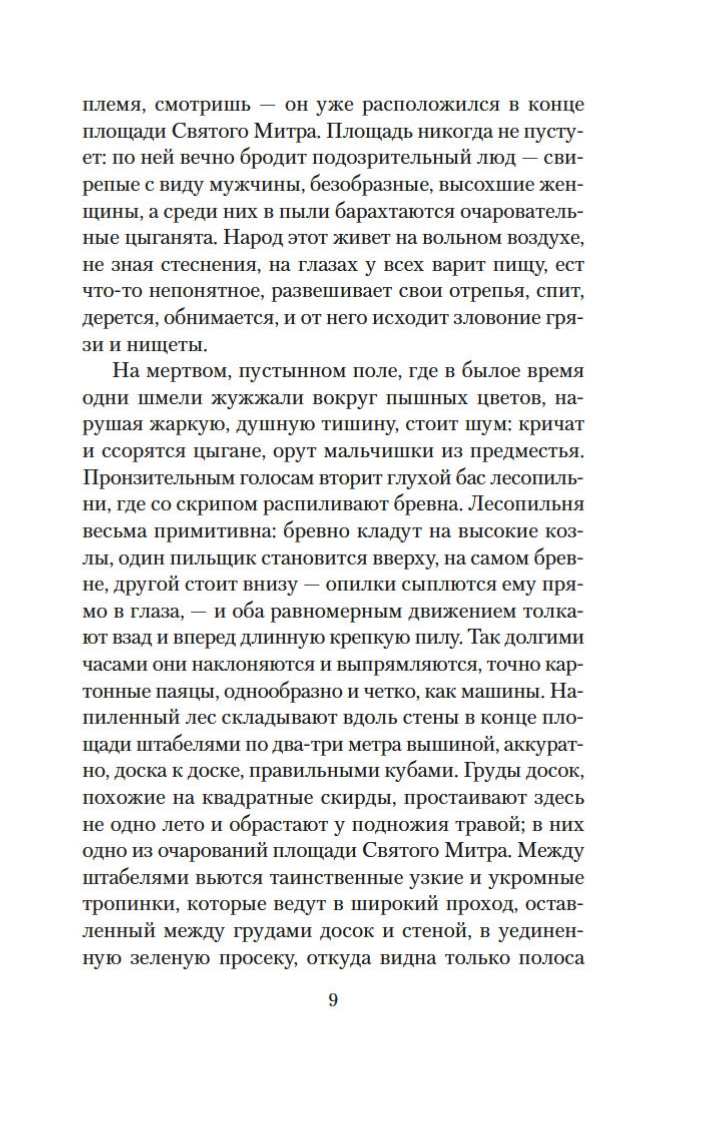 племя, смотришь — он уже расположился в конце площади Святого Митра. Площадь никогда не пустует: по ней вечно бродит подозрительный люд — свирепые с виду мужчины, безобразные, высохшие женщины, а среди них в пыли барахтаются очаровательные цыганята. Народ этот живет на вольном воздухе, не зная стеснения, на глазах у всех варит пищу, ест что-то непонятное, развешивает свои отрепья, спит, дерется, обнимается, и от него исходит зловоние грязи и нищеты.

На мертвом, пустынном поле, где в былое время одни шмели жужжали вокруг пышных цветов, нарушая жаркую, душную тишину, стоит шум: кричат и ссорятся цыгане, орут мальчишки из предместья. Пронзительным голосам вторит глухой бас лесопильни, где со скрипом распиливают бревна. Лесопильня весьма примитивна: бревно кладут на высокие козлы, один пильщик становится вверху, на самом бревне, другой стоит внизу — опилки сыплются ему прямо в глаза, — и оба равномерным движением толкают взад и вперед длинную крепкую пилу. Так долгими часами они наклоняются и выпрямляются, точно картонные паяцы, однообразно и четко, как машины. Напиленный лес складывают вдоль стены в конце площади штабелями по два-три метра вышиной, аккуратно, доска к доске, правильными кубами. Груды досок, похожие на квадратные скирды, простаивают здесь не одно лето и обрастают у подножия травой; в них одно из очарований площади Святого Митра. Между штабелями вьются таинственные узкие и укромные тропинки, которые ведут в широкий проход, оставленный между грудами досок и стеной, в уединенную зеленую просеку, откуда видна только полоса

9